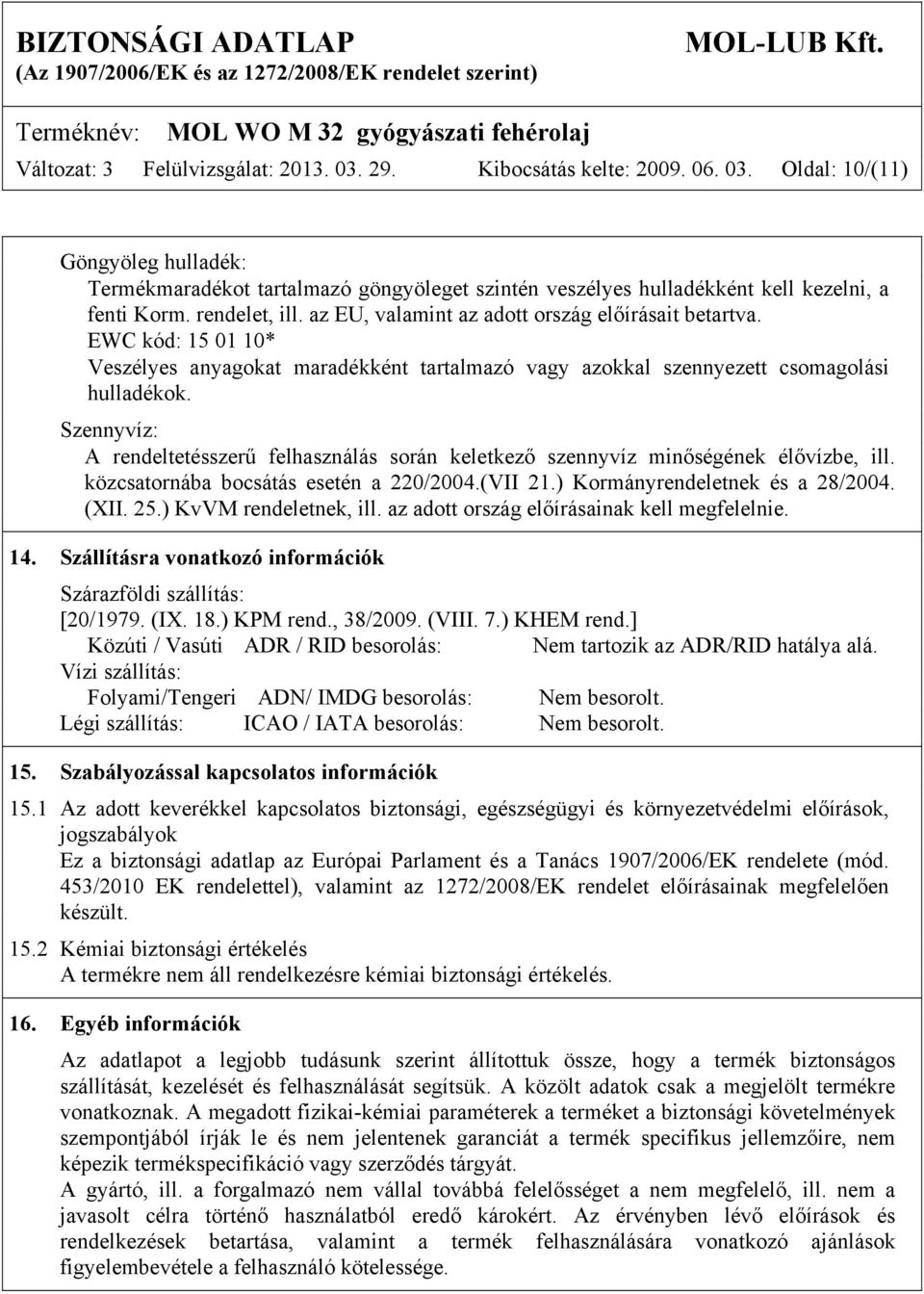 BIZTONSÁGI ADATLAP MOL-LUB Kft.
(Az 1907/2006/EK és az 1272/2008/EK rendelet szerint)

Terméknév: MOL WO M 32 gyógyászati fehérolaj
Változat: 3 Felülvizsgálat: 2013. 03. 29. Kibocsátás kelte: 2009. 06. 03. Oldal: 10/(11)

Göngyöleg hulladék:
Termékmaradékot tartalmazó göngyöleget szintén veszélyes hulladékként kell kezelni, a fenti Korm. rendelet, ill. az EU, valamint az adott ország előírásait betartva.
EWC kód: 15 01 10*
Veszélyes anyagokat maradékként tartalmazó vagy azokkal szennyezett csomagolási hulladékok.

Szennyvíz:
A rendeltetésszerű felhasználás során keletkező szennyvíz minőségének élővízbe, ill. közcsatornába bocsátás esetén a 220/2004.(VII 21.) Kormányrendeletnek és a 28/2004. (XII. 25.) KvVM rendeletnek, ill. az adott ország előírásainak kell megfelelnie.

14. Szállításra vonatkozó információk

Szárazföldi szállítás:
[20/1979. (IX. 18.) KPM rend., 38/2009. (VIII. 7.) KHEM rend.]
Közúti / Vasúti ADR / RID besorolás: Nem tartozik az ADR/RID hatálya alá.
Vízi szállítás:
Folyami/Tengeri ADN/ IMDG besorolás: Nem besorolt.
Légi szállítás: ICAO / IATA besorolás: Nem besorolt.

15. Szabályozással kapcsolatos információk

15.1 Az adott keverékkel kapcsolatos biztonsági, egészségügyi és környezetvédelmi előírások, jogszabályok
Ez a biztonsági adatlap az Európai Parlament és a Tanács 1907/2006/EK rendelete (mód. 453/2010 EK rendelettel), valamint az 1272/2008/EK rendelet előírásainak megfelelően készült.

15.2 Kémiai biztonsági értékelés
A termékre nem áll rendelkezésre kémiai biztonsági értékelés.

16. Egyéb információk

Az adatlapot a legjobb tudásunk szerint állítottuk össze, hogy a termék biztonságos szállítását, kezelését és felhasználását segítsük. A közölt adatok csak a megjelölt termékre vonatkoznak. A megadott fizikai-kémiai paraméterek a terméket a biztonsági követelmények szempontjából írják le és nem jelentenek garanciát a termék specifikus jellemzőire, nem képezik termékspecifikáció vagy szerződés tárgyát.
A gyártó, ill. a forgalmazó nem vállal további felelősséget a nem megfelelő, ill. nem a javasolt célra történő használatból eredő károkért. Az érvényben lévő előírások és rendelkezések betartása, valamint a termék felhasználására vonatkozó ajánlások figyelembevétele a felhasználó kötelessége.